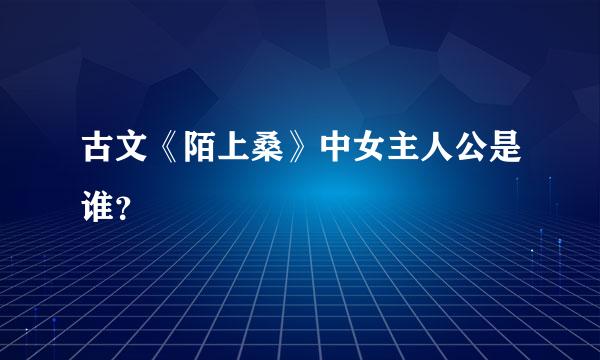 古文《陌上桑》中女主人公是谁?